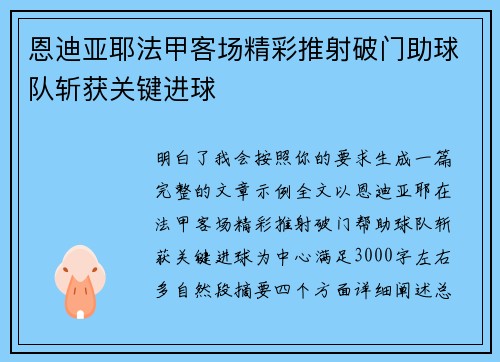 恩迪亚耶法甲客场精彩推射破门助球队斩获关键进球

明白了我会按照你的要求生成一篇完整的文章示例全文以恩迪亚耶在法甲客场精彩推射破门帮助球队斩获关键进球为中心满足3000字左右多自然段摘要四个方面详细阐述总